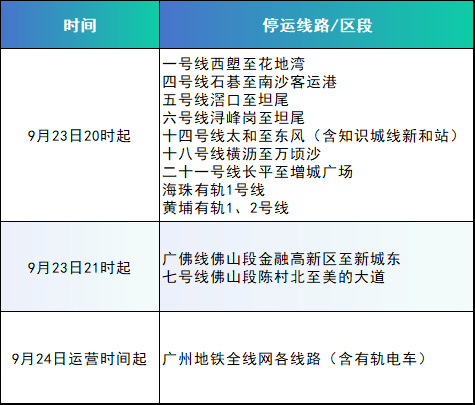 | 时间 | 停运线路/区段 |
|---|---|
| 9月23日20时起 | 一号线西塱至花地湾<br>四号线石碁至南沙客运港<br>五号线滘口至坦尾<br>六号线浔峰岗至坦尾<br>十四号线太和至东风（含知识城线新和站）<br>十八号线横沥至万顷沙<br>二十一号线长平至增城广场<br>海珠有轨1号线<br>黄埔有轨1、2号线 |
| 9月23日21时起 | 广佛线佛山段金融高新区至新城东<br>七号线佛山段陈村北至美的大道 |
| 9月24日运营时间起 | 广州地铁全线网各线路（含有轨电车） |